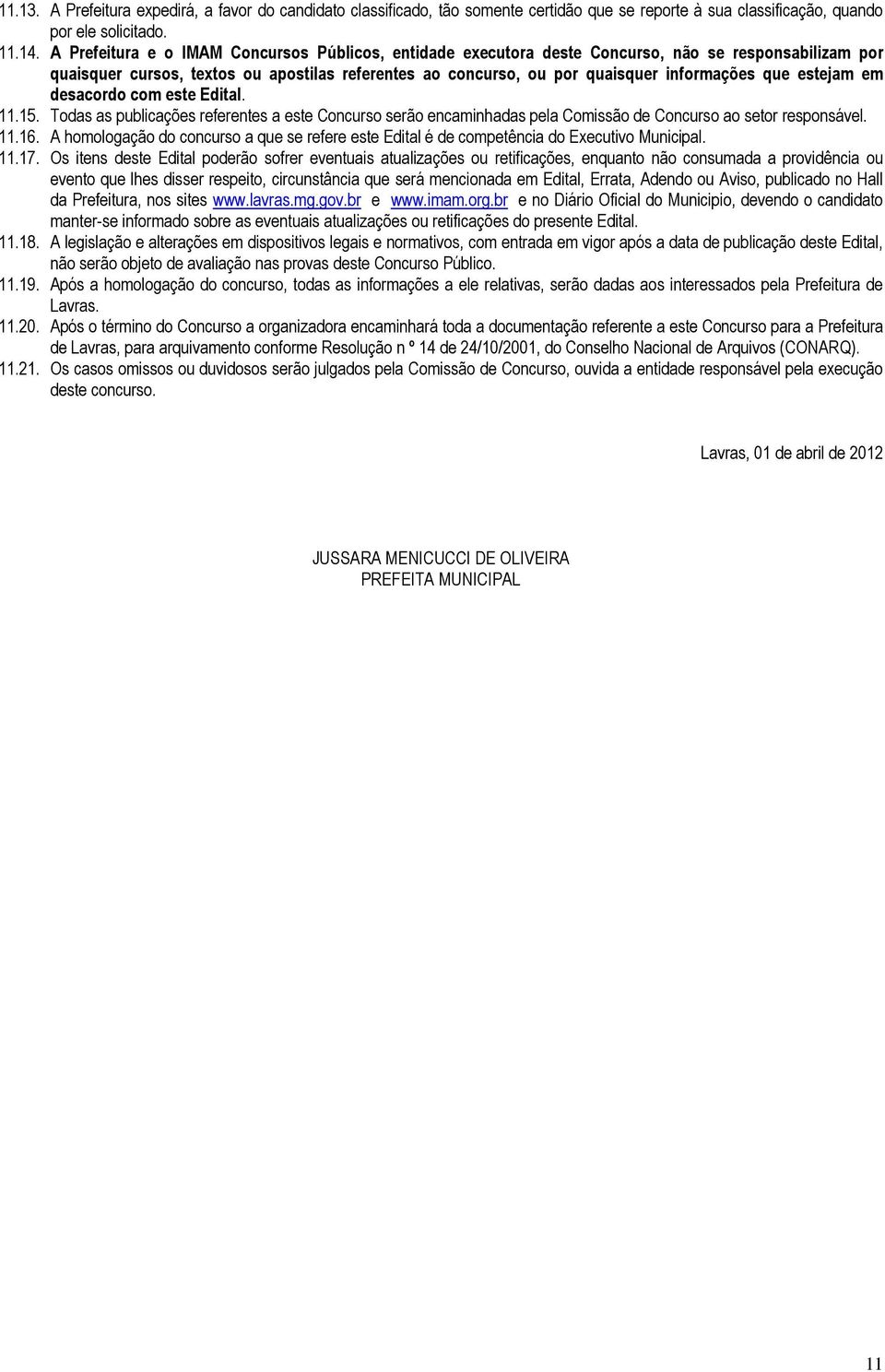 11.13. A Prefeitura expedirá, a favor do candidato classificado, tão somente certidão que se reporte à sua classificação, quando por ele solicitado.

11.14. A Prefeitura e o IMAM Concursos Públicos, entidade executora deste Concurso, não se responsabilizam por quaisquer cursos, textos ou apostilas referentes ao concurso, ou por quaisquer informações que estejam em desacordo com este Edital.

11.15. Todas as publicações referentes a este Concurso serão encaminhadas pela Comissão de Concurso ao setor responsável.

11.16. A homologação do concurso a que se refere este Edital é de competência do Executivo Municipal.

11.17. Os itens deste Edital poderão sofrer eventuais atualizações ou retificações, enquanto não consumada a providência ou evento que lhes disser respeito, circunstância que será mencionada em Edital, Errata, Adendo ou Aviso, publicado no Hall da Prefeitura, nos sites www.lavras.mg.gov.br e www.imam.org.br e no Diário Oficial do Municipio, devendo o candidato manter-se informado sobre as eventuais atualizações ou retificações do presente Edital.

11.18. A legislação e alterações em dispositivos legais e normativos, com entrada em vigor após a data de publicação deste Edital, não serão objeto de avaliação nas provas deste Concurso Público.

11.19. Após a homologação do concurso, todas as informações a ele relativas, serão dadas aos interessados pela Prefeitura de Lavras.

11.20. Após o término do Concurso a organizadora encaminhará toda a documentação referente a este Concurso para a Prefeitura de Lavras, para arquivamento conforme Resolução n º 14 de 24/10/2001, do Conselho Nacional de Arquivos (CONARQ).

11.21. Os casos omissos ou duvidosos serão julgados pela Comissão de Concurso, ouvida a entidade responsável pela execução deste concurso.

Lavras, 01 de abril de 2012

JUSSARA MENICUCCI DE OLIVEIRA
PREFEITA MUNICIPAL

11